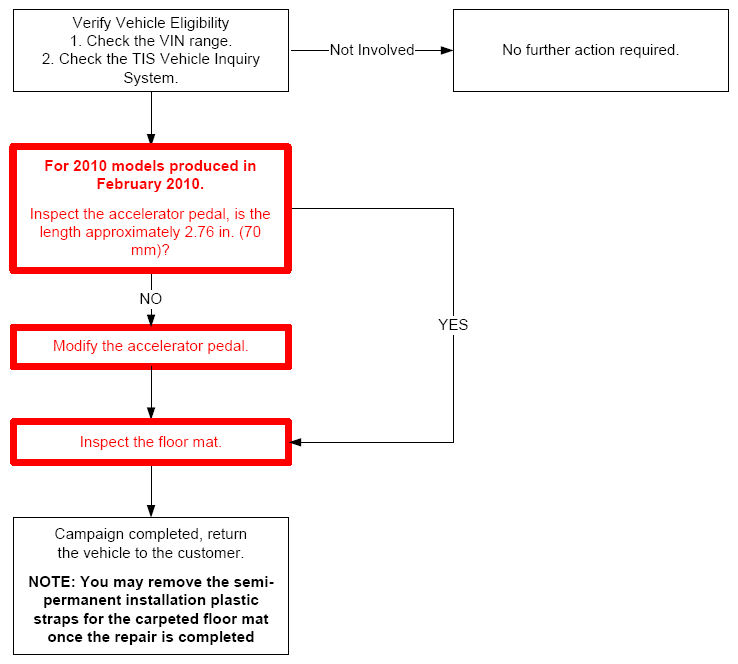 Verify Vehicle Eligibility
1. Check the VIN range.
2. Check the TIS Vehicle Inquiry System.

Not Involved

No further action required.

For 2010 models produced in February 2010.

Inspect the accelerator pedal, is the length approximately 2.76 in. (70 mm)?

NO

YES

Modify the accelerator pedal.

Inspect the floor mat.

Campaign completed, return the vehicle to the customer.

NOTE: You may remove the semi-permanent installation plastic straps for the carpeted floor mat once the repair is completed